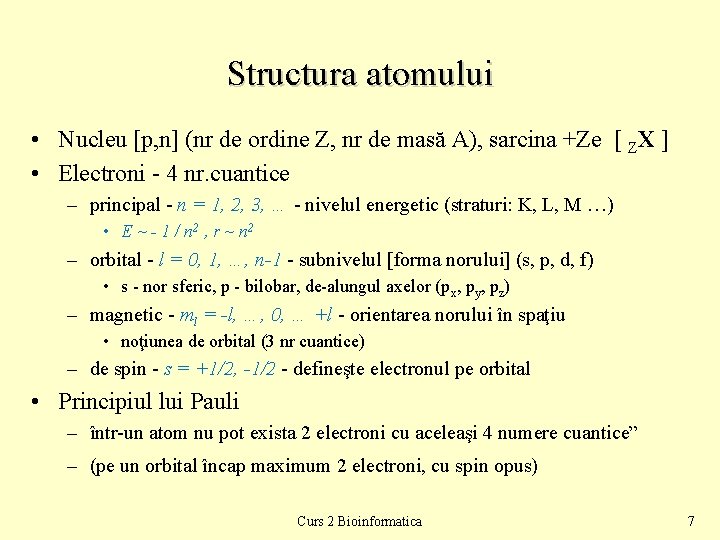 Structura atomului

• Nucleu [p,n] (nr de ordine Z, nr de masă A), sarcina +Ze [ $_Z$X ]

• Electroni - 4 nr.cuantice

– principal - $n = 1, 2, 3, \ldots$ - nivelul energetic (straturi: K, L, M …)

• $E \sim -1/n^2$ , $r \sim n^2$

– orbital - $l = 0, 1, \ldots, n-1$ - subnivelul [forma norului] (s, p, d, f)

• s - nor sferic, p - bilobar, de-alungul axelor ($p_x$, $p_y$, $p_z$)

– magnetic - $m_l = -l, \ldots, 0, \ldots +l$ - orientarea norului în spaţiu

• noţiunea de orbital (3 nr cuantice)

– de spin - $s = +1/2, -1/2$ - defineşte electronul pe orbital

• Principiul lui Pauli

– într-un atom nu pot exista 2 electroni cu aceleaşi 4 numere cuantice”

– (pe un orbital încap maximum 2 electroni, cu spin opus)

Curs 2 Bioinformatica

7